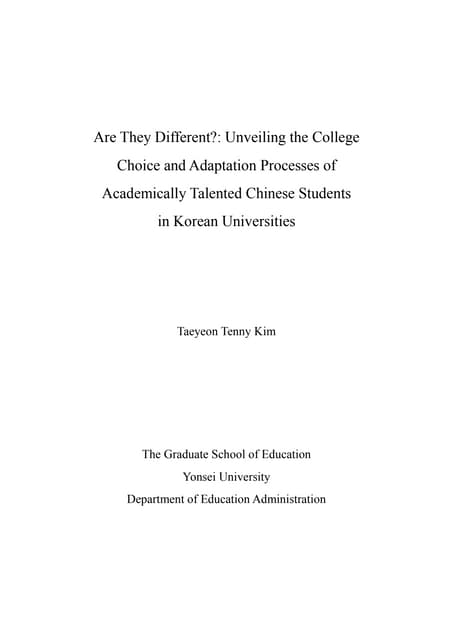 Are They Different?: Unveiling the College Choice and Adaptation Processes of Academically Talented Chinese Students in Korean Universities

Taeyeon Tenny Kim

The Graduate School of Education
Yonsei University
Department of Education Administration